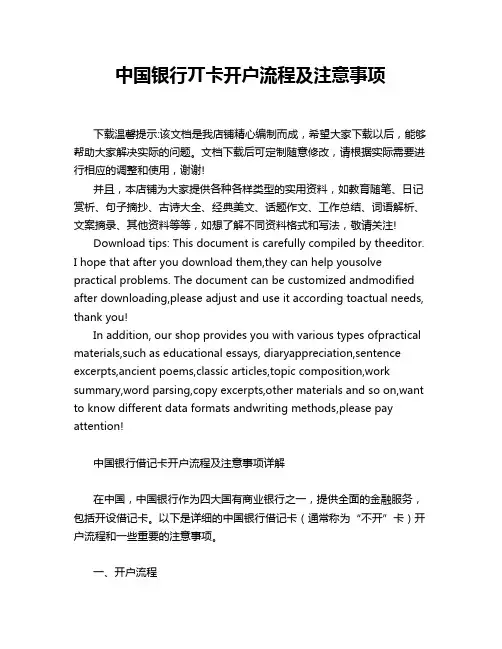 中国银行丌卡开户流程及注意事项

下载温馨提示:该文档是我店铺精心编制而成，希望大家下载以后，能够帮助大家解决实际的问题。文档下载后可定制随意修改，请根据实际需要进行相应的调整和使用，谢谢!

并且，本店铺为大家提供各种各样类型的实用资料，如教育随笔、日记赏析、句子摘抄、古诗大全、经典美文、话题作文、工作总结、词语解析、文案摘录、其他资料等等，如想了解不同资料格式和写法，敬请关注!

Download tips: This document is carefully compiled by theeditor. I hope that after you download them,they can help yousolve practical problems. The document can be customized andmodified after downloading,please adjust and use it according toactual needs, thank you!

In addition, our shop provides you with various types ofpractical materials,such as educational essays, diaryappreciation,sentence excerpts,ancient poems,classic articles,topic composition,work summary,word parsing,copy excerpts,other materials and so on,want to know different data formats andwriting methods,please pay attention!

中国银行借记卡开户流程及注意事项详解

在中国，中国银行作为四大国有商业银行之一，提供全面的金融服务，包括开设借记卡。以下是详细的中国银行借记卡（通常称为“不开”卡）开户流程和一些重要的注意事项。

一、开户流程